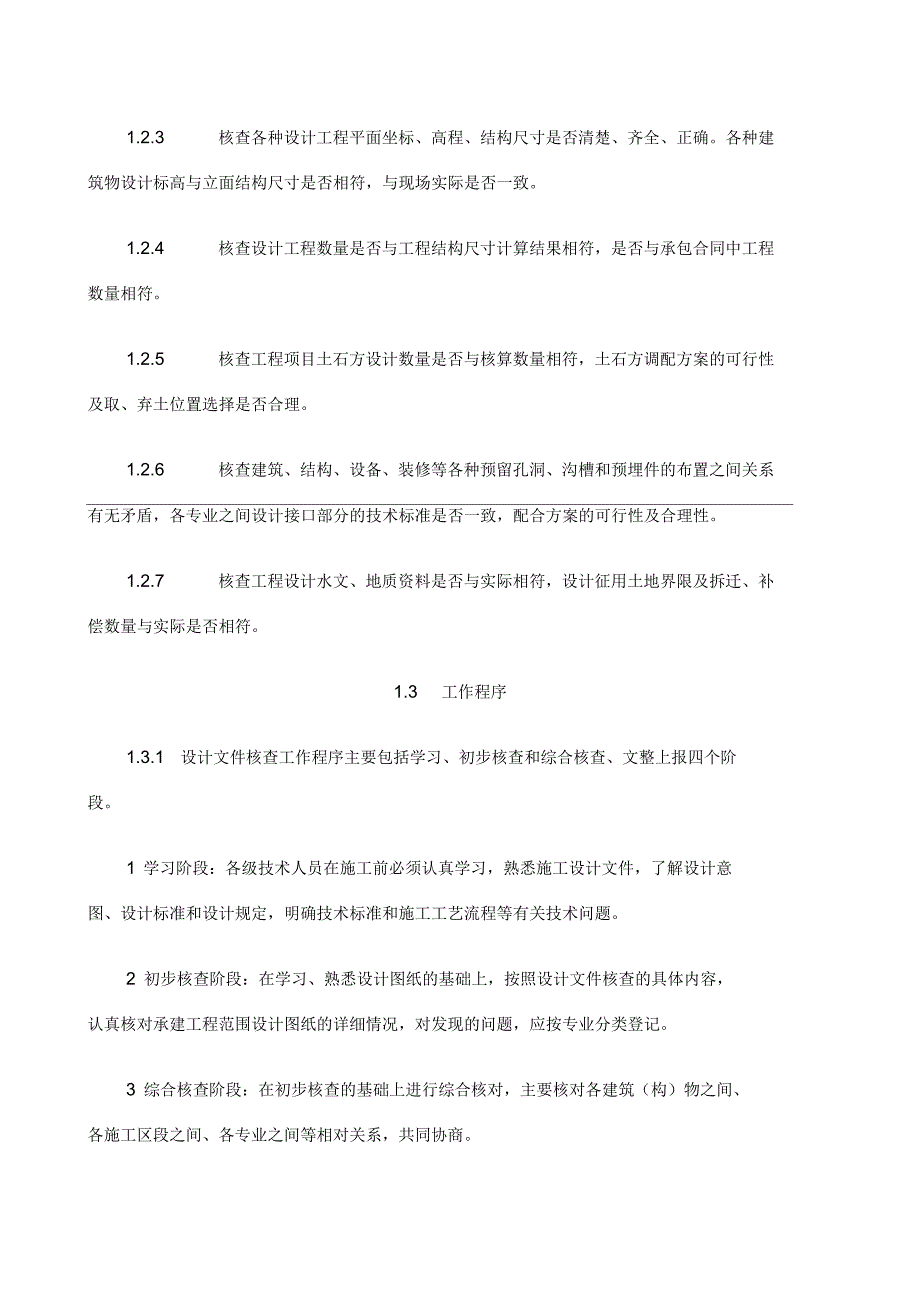 1.2.3 核查各种设计工程平面坐标、高程、结构尺寸是否清楚、齐全、正确。各种建筑物设计标高与立面结构尺寸是否相符，与现场实际是否一致。

1.2.4 核查设计工程数量是否与工程结构尺寸计算结果相符，是否与承包合同中工程数量相符。

1.2.5 核查工程项目土石方设计数量是否与核算数量相符，土石方调配方案的可行性及取、弃土位置选择是否合理。

1.2.6 核查建筑、结构、设备、装修等各种预留孔洞、沟槽和预埋件的布置之间关系有无矛盾，各专业之间设计接口部分的技术标准是否一致，配合方案的可行性及合理性。

1.2.7 核查工程设计水文、地质资料是否与实际相符，设计征用土地界限及拆迁、补偿数量与实际是否相符。

1.3 工作程序

1.3.1 设计文件核查工作程序主要包括学习、初步核查和综合核查、文整上报四个阶段。

1 学习阶段：各级技术人员在施工前必须认真学习，熟悉施工设计文件，了解设计意图、设计标准和设计规定，明确技术标准和施工工艺流程等有关技术问题。

2 初步核查阶段：在学习、熟悉设计图纸的基础上，按照设计文件核查的具体内容，认真核对承建工程范围设计图纸的详细情况，对发现的问题，应按专业分类登记。

3 综合核查阶段：在初步核查的基础上进行综合核对，主要核对各建筑（构）物之间、各施工区段之间、各专业之间等相对关系，共同协商。